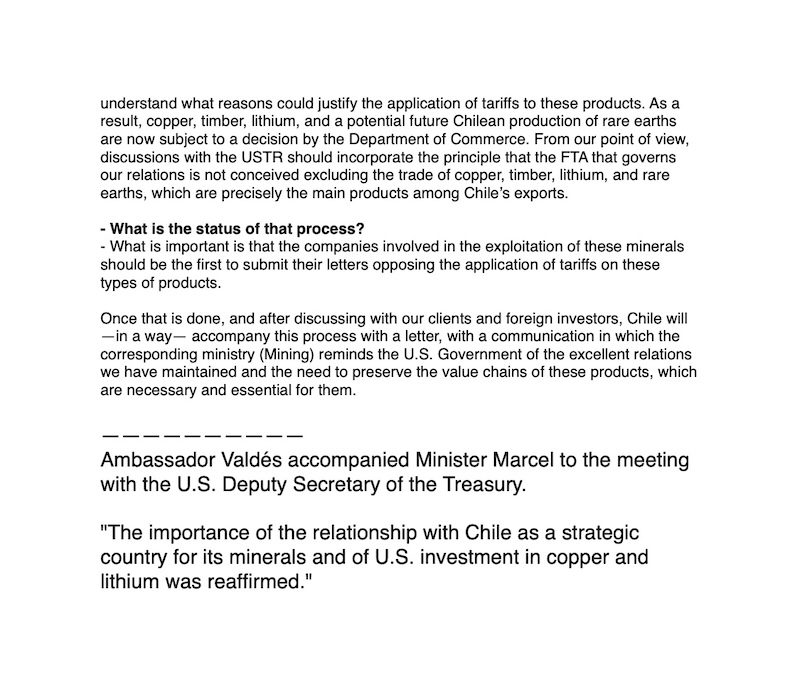 understand what reasons could justify the application of tariffs to these products. As a result, copper, timber, lithium, and a potential future Chilean production of rare earths are now subject to a decision by the Department of Commerce. From our point of view, discussions with the USTR should incorporate the principle that the FTA that governs our relations is not conceived excluding the trade of copper, timber, lithium, and rare earths, which are precisely the main products among Chile's exports.

**- What is the status of that process?**
- What is important is that the companies involved in the exploitation of these minerals should be the first to submit their letters opposing the application of tariffs on these types of products.

Once that is done, and after discussing with our clients and foreign investors, Chile will —in a way— accompany this process with a letter, with a communication in which the corresponding ministry (Mining) reminds the U.S. Government of the excellent relations we have maintained and the need to preserve the value chains of these products, which are necessary and essential for them.

——————————

Ambassador Valdés accompanied Minister Marcel to the meeting with the U.S. Deputy Secretary of the Treasury.

"The importance of the relationship with Chile as a strategic country for its minerals and of U.S. investment in copper and lithium was reaffirmed."